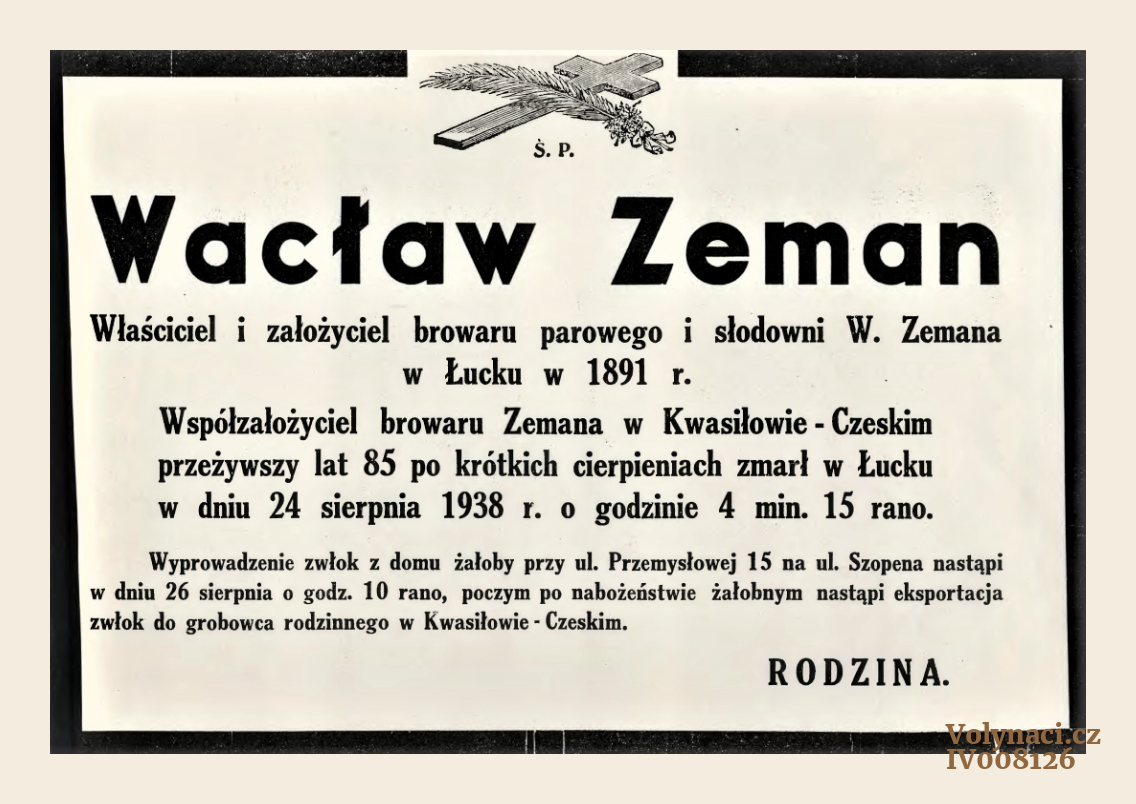 Ś. P.

Wacław Zeman

Właściciel i założyciel browaru parowego i słodowni W. Zemana w Łucku w 1891 r.

Współzałożyciel browaru Zemana w Kwasiłowie - Czeskim przeżywszy lat 85 po krótkich cierpieniach zmarł w Łucku w dniu 24 sierpnia 1938 r. o godzinie 4 min. 15 rano.

Wyprowadzenie zwłok z domu żałoby przy ul. Przemysłowej 15 na ul. Szopena nastąpi w dniu 26 sierpnia o godz. 10 rano, poczym po nabożeństwie żałobnym nastąpi eksportacja zwłok do grobowca rodzinnego w Kwasiłowie - Czeskim.

RODZINA.

Volynaci.cz
IV008126